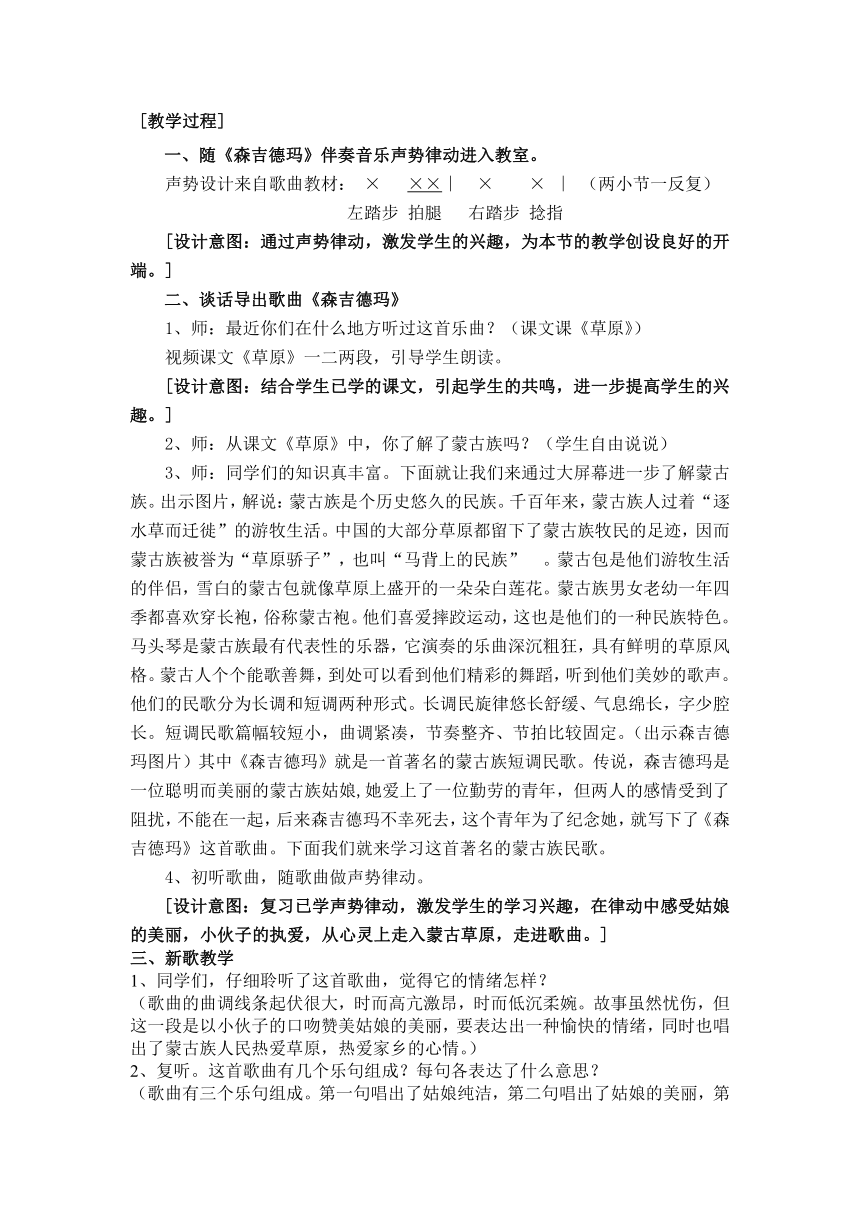 ［教学过程］

一、随《森吉德玛》伴奏音乐声势律动进入教室。

声势设计来自歌曲教材： ×　××｜　×　　×　｜　（两小节一反复）

左踏步 拍腿　右踏步 捻指

［设计意图：通过声势律动，激发学生的兴趣，为本节的教学创设良好的开端。］

二、谈话导出歌曲《森吉德玛》

1、师：最近你们在什么地方听过这首乐曲？（课文课《草原》）

视频课文《草原》一二两段，引导学生朗读。

［设计意图：结合学生已学的课文，引起学生的共鸣，进一步提高学生的兴趣。］

2、师：从课文《草原》中，你了解了蒙古族吗？（学生自由说说）

3、师：同学们的知识真丰富。下面就让我们来通过大屏幕进一步了解蒙古族。出示图片，解说：蒙古族是个历史悠久的民族。千百年来，蒙古族人过着“逐水草而迁徙”的游牧生活。中国的大部分草原都留下了蒙古族牧民的足迹，因而蒙古族被誉为“草原骄子”，也叫“马背上的民族”　。蒙古包是他们游牧生活的伴侣，雪白的蒙古包就像草原上盛开的一朵朵白莲花。蒙古族男女老幼一年四季都喜欢穿长袍，俗称蒙古袍。他们喜爱摔跤运动，这也是他们的一种民族特色。马头琴是蒙古族最有代表性的乐器，它演奏的乐曲深沉粗狂，具有鲜明的草原风格。蒙古人个个能歌善舞，到处可以看到他们精彩的舞蹈，听到他们美妙的歌声。他们的民歌分为长调和短调两种形式。长调民旋律悠长舒缓、气息绵长，字少腔长。短调民歌篇幅较短小，曲调紧凑，节奏整齐、节拍比较固定。（出示森吉德玛图片）其中《森吉德玛》就是一首著名的蒙古族短调民歌。传说，森吉德玛是一位聪明而美丽的蒙古族姑娘,她爱上了一位勤劳的青年，但两人的感情受到了阻扰，不能在一起，后来森吉德玛不幸死去，这个青年为了纪念她，就写下了《森吉德玛》这首歌曲。下面我们就来学习这首著名的蒙古族民歌。

4、初听歌曲，随歌曲做声势律动。

［设计意图：复习已学声势律动，激发学生的学习兴趣，在律动中感受姑娘的美丽，小伙子的执爱，从心灵上走入蒙古草原，走进歌曲。］

三、新歌教学

1、同学们，仔细聆听了这首歌曲，觉得它的情绪怎样？

（歌曲的曲调线条起伏很大，时而高亢激昂，时而低沉柔婉。故事虽然忧伤，但这一段是以小伙子的口吻赞美姑娘的美丽，要表达出一种愉快的情绪，同时也唱出了蒙古族人民热爱草原，热爱家乡的心情。）

2、复听。这首歌曲有几个乐句组成？每句各表达了什么意思？

（歌曲有三个乐句组成。第一句唱出了姑娘纯洁，第二句唱出了姑娘的美丽，第